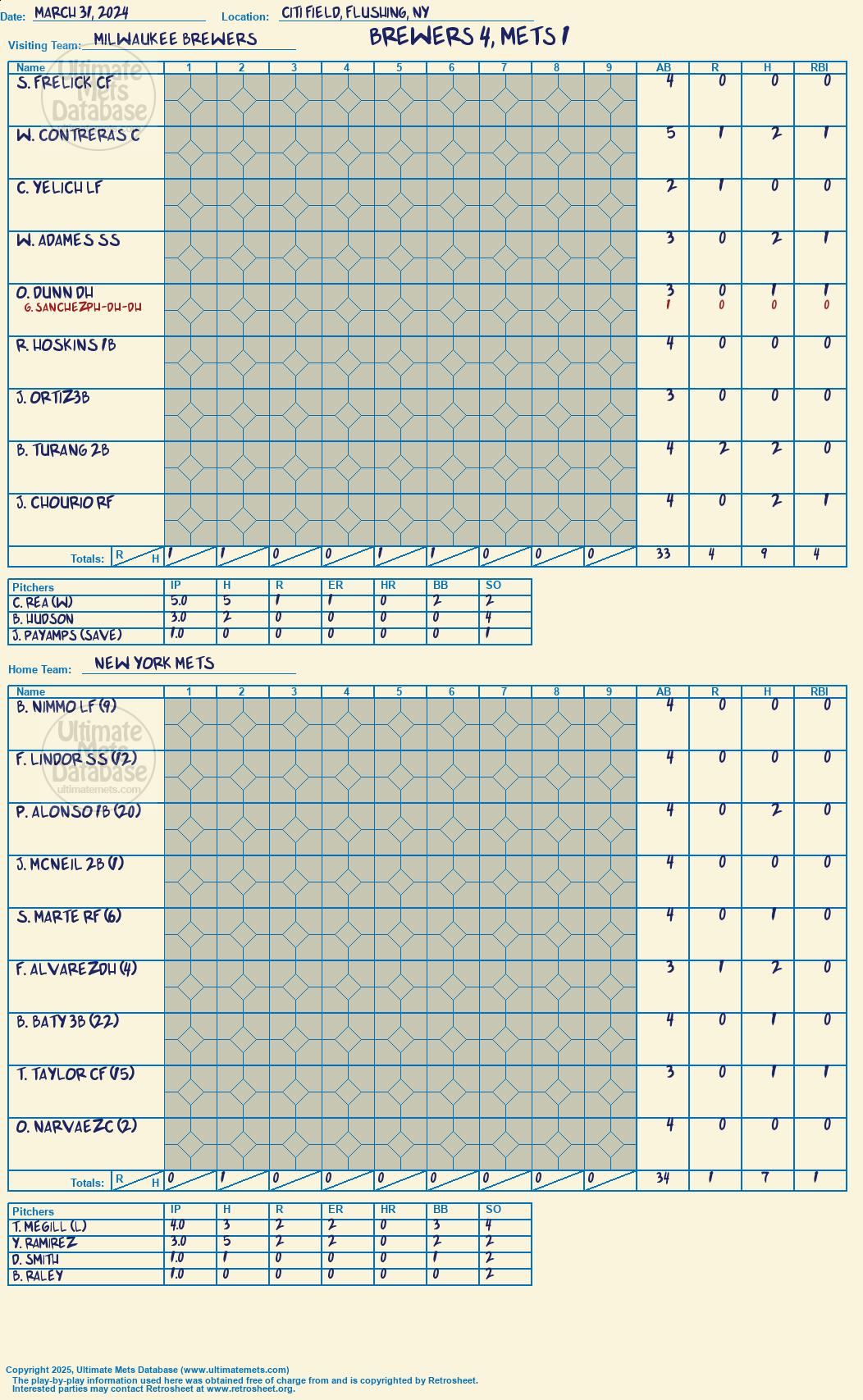 Date: MARCH 31, 2024 Location: CITI FIELD, FLUSHING, NY

Visiting Team: MILWAUKEE BREWERS

BREWERS 4, METS 1

Ultimate Mets Database

| Name | 1 | 2 | 3 | 4 | 5 | 6 | 7 | 8 | 9 | AB | R | H | RBI |
|---|---|---|---|---|---|---|---|---|---|---|---|---|---|
| S. FRELICK CF | | | | | | | | | | 4 | 0 | 0 | 0 |
| W. CONTRERAS C | | | | | | | | | | 5 | 1 | 2 | 1 |
| C. YELICH LF | | | | | | | | | | 2 | 1 | 0 | 0 |
| W. ADAMES SS | | | | | | | | | | 3 | 0 | 2 | 1 |
| O. DUNN DH | | | | | | | | | | 3 | 0 | 1 | 1 |
| G. SANCHEZ PH-DH-DH | | | | | | | | | | 1 | 0 | 0 | 0 |
| R. HOSKINS 1B | | | | | | | | | | 4 | 0 | 0 | 0 |
| J. ORTIZ 3B | | | | | | | | | | 3 | 0 | 0 | 0 |
| B. TURANG 2B | | | | | | | | | | 4 | 2 | 2 | 0 |
| J. CHOURIO RF | | | | | | | | | | 4 | 0 | 2 | 1 |
| Totals: R H | 1 | 1 | 0 | 0 | 1 | 1 | 0 | 0 | 0 | 33 | 4 | 9 | 4 |

| Pitchers | IP | H | R | ER | HR | BB | SO |
|---|---|---|---|---|---|---|---|
| C. REA (W) | 5.0 | 5 | 1 | 1 | 0 | 2 | 2 |
| B. HUDSON | 3.0 | 2 | 0 | 0 | 0 | 0 | 4 |
| J. PAYAMPS (SAVE) | 1.0 | 0 | 0 | 0 | 0 | 0 | 1 |

Home Team: NEW YORK METS

Ultimate Mets Database
ultimatemets.com

| Name | 1 | 2 | 3 | 4 | 5 | 6 | 7 | 8 | 9 | AB | R | H | RBI |
|---|---|---|---|---|---|---|---|---|---|---|---|---|---|
| B. NIMMO LF (9) | | | | | | | | | | 4 | 0 | 0 | 0 |
| F. LINDOR SS (12) | | | | | | | | | | 4 | 0 | 0 | 0 |
| P. ALONSO 1B (20) | | | | | | | | | | 4 | 0 | 2 | 0 |
| J. MCNEIL 2B (1) | | | | | | | | | | 4 | 0 | 0 | 0 |
| S. MARTE RF (6) | | | | | | | | | | 4 | 0 | 1 | 0 |
| F. ALVAREZ DH (4) | | | | | | | | | | 3 | 1 | 2 | 0 |
| B. BATY 3B (22) | | | | | | | | | | 4 | 0 | 1 | 0 |
| T. TAYLOR CF (15) | | | | | | | | | | 3 | 0 | 1 | 1 |
| O. NARVAEZ C (2) | | | | | | | | | | 4 | 0 | 0 | 0 |
| Totals: R H | 0 | 1 | 0 | 0 | 0 | 0 | 0 | 0 | 0 | 34 | 1 | 7 | 1 |

| Pitchers | IP | H | R | ER | HR | BB | SO |
|---|---|---|---|---|---|---|---|
| T. MEGILL (L) | 4.0 | 3 | 2 | 2 | 0 | 3 | 4 |
| Y. RAMIREZ | 3.0 | 5 | 2 | 2 | 0 | 2 | 2 |
| D. SMITH | 1.0 | 1 | 0 | 0 | 0 | 1 | 2 |
| B. RALEY | 1.0 | 0 | 0 | 0 | 0 | 0 | 2 |

Copyright 2025, Ultimate Mets Database (www.ultimatemets.com)
The play-by-play information used here was obtained free of charge from and is copyrighted by Retrosheet. Interested parties may contact Retrosheet at www.retrosheet.org.